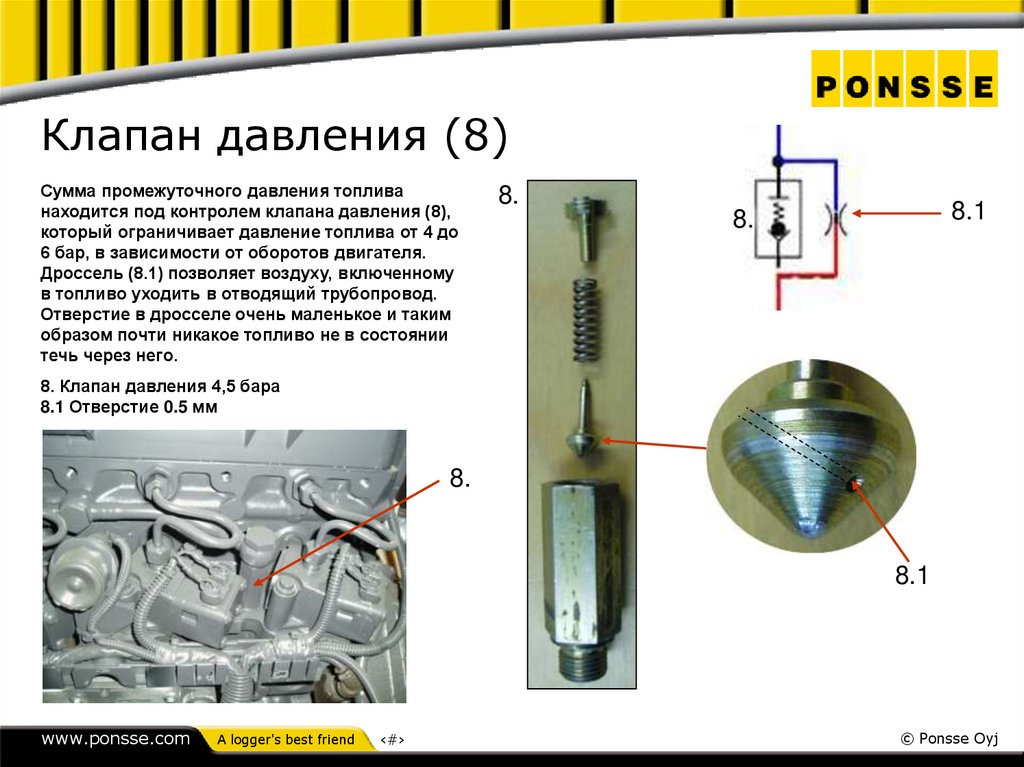 PONSSE

Клапан давления (8)

Сумма промежуточного давления топлива находится под контролем клапана давления (8), который ограничивает давление топлива от 4 до 6 бар, в зависимости от оборотов двигателя. Дроссель (8.1) позволяет воздуху, включенному в топливо уходить в отводящий трубопровод. Отверстие в дросселе очень маленькое и таким образом почти никакое топливо не в состоянии течь через него.

8. Клапан давления 4,5 бара
8.1 Отверстие 0.5 мм

8.

8.

8.

8.1

8.1

www.ponsse.com A logger's best friend ‹#›

© Ponsse Oyj